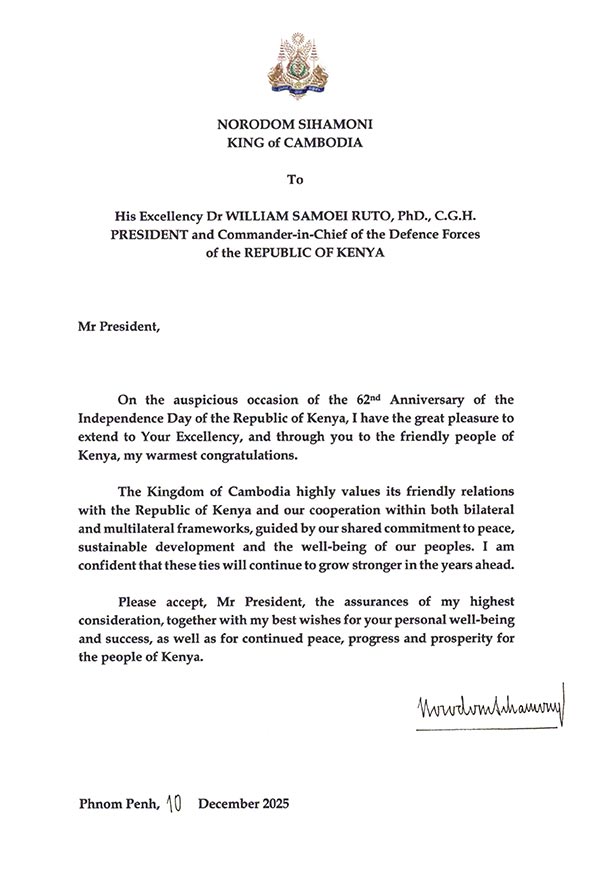 NORODOM SIHAMONI
KING of CAMBODIA

To

His Excellency Dr WILLIAM SAMOEI RUTO, PhD., C.G.H.
PRESIDENT and Commander-in-Chief of the Defence Forces
of the REPUBLIC OF KENYA

Mr President,

On the auspicious occasion of the 62$^{nd}$ Anniversary of the Independence Day of the Republic of Kenya, I have the great pleasure to extend to Your Excellency, and through you to the friendly people of Kenya, my warmest congratulations.

The Kingdom of Cambodia highly values its friendly relations with the Republic of Kenya and our cooperation within both bilateral and multilateral frameworks, guided by our shared commitment to peace, sustainable development and the well-being of our peoples. I am confident that these ties will continue to grow stronger in the years ahead.

Please accept, Mr President, the assurances of my highest consideration, together with my best wishes for your personal well-being and success, as well as for continued peace, progress and prosperity for the people of Kenya.

Norodom Sihamoni

Phnom Penh, 10 December 2025